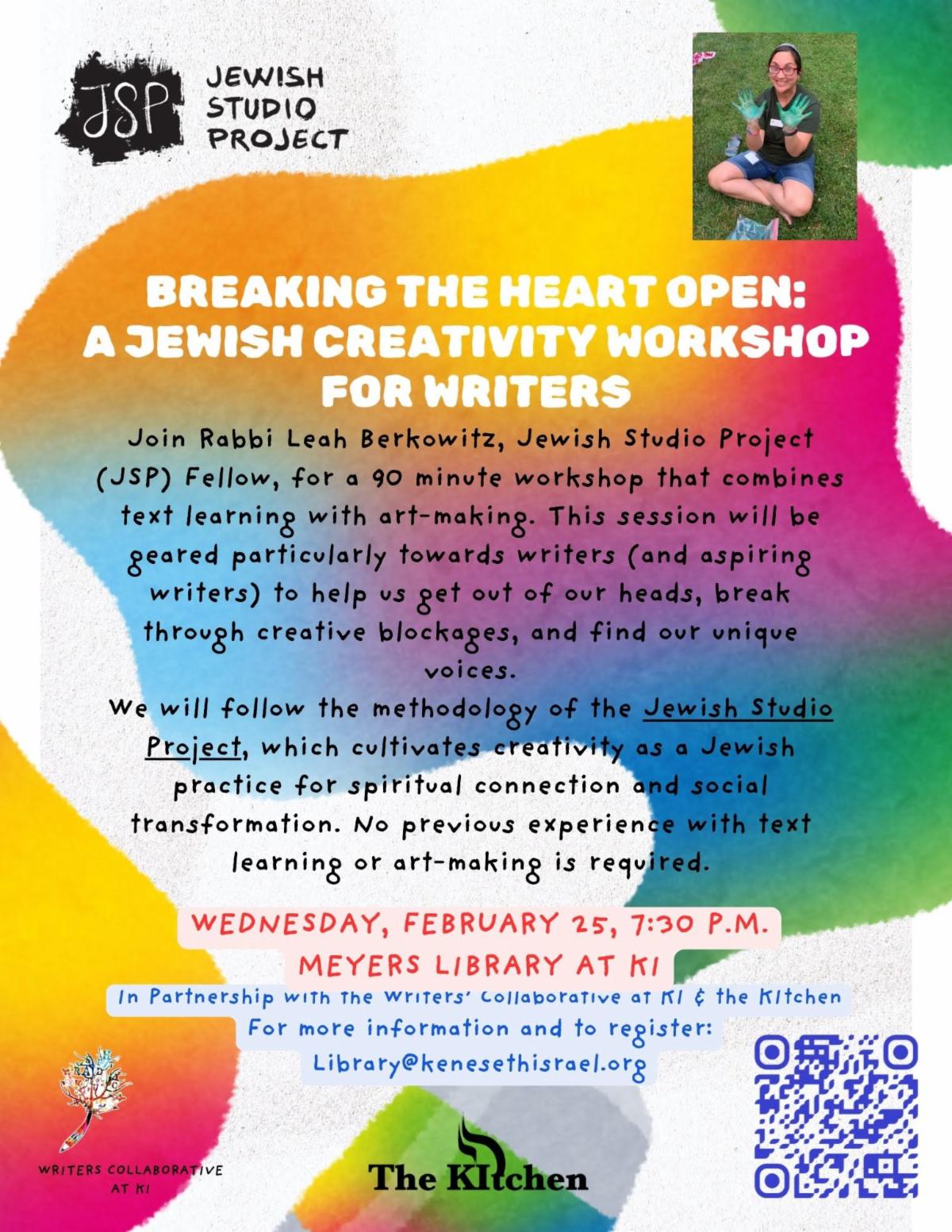 JSP

JEWISH
STUDIO
PROJECT

BREAKING THE HEART OPEN:
A JEWISH CREATIVITY WORKSHOP
FOR WRITERS

Join Rabbi Leah Berkowitz, Jewish Studio Project (JSP) Fellow, for a 90 minute workshop that combines text learning with art-making. This session will be geared particularly towards writers (and aspiring writers) to help us get out of our heads, break through creative blockages, and find our unique voices.

We will follow the methodology of the Jewish Studio Project, which cultivates creativity as a Jewish practice for spiritual connection and social transformation. No previous experience with text learning or art-making is required.

WEDNESDAY, FEBRUARY 25, 7:30 P.M.
MEYERS LIBRARY AT KI

In Partnership with the Writers' Collaborative at KI & the KItchen
For more information and to register:
Library@kenesethisrael.org

WRITERS COLLABORATIVE
AT KI

The KItchen